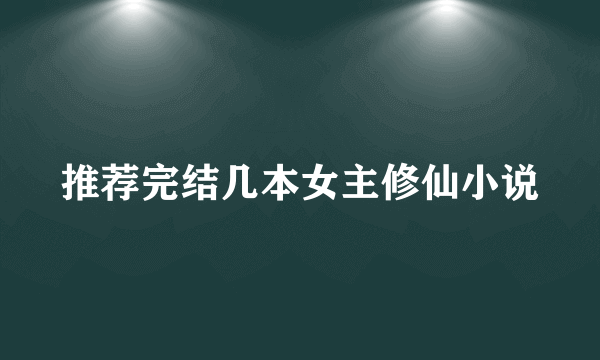 推荐完结几本女主修仙小说